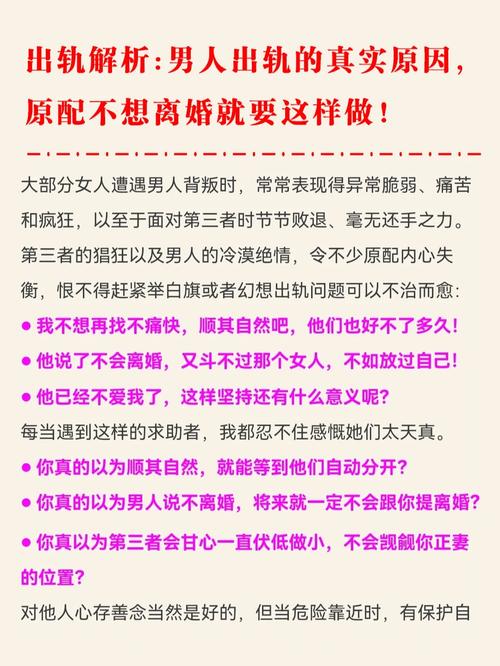 出轨解析：男人出轨的真实原因，原配不想离婚就要这样做！

大部分女人遭遇男人背叛时，常常表现得异常脆弱、痛苦和疯狂，以至于面对第三者时节节败退、毫无还手之力。第三者的猖狂以及男人的冷漠绝情，令不少原配内心失衡，恨不得赶紧举白旗或者幻想出轨问题可以不治而愈：

● 我不想再找不痛快，顺其自然吧，他们也好不了多久！
● 他说了不会离婚，又斗不过那个女人，不如放过自己！
● 他已经不爱我了，这样坚持还有什么意义呢？

每当遇到这样的求助者，我都忍不住感慨她们太天真。

● 你真的以为顺其自然，就能等到他们自动分开？
● 你真的以为男人说不离婚，将来就一定不会跟你提离婚？
● 你真以为第三者会甘心一直伏低做小，不会觊觎你正妻的位置？

对他人心存善念当然是好的，但当危险靠近时，有保护自